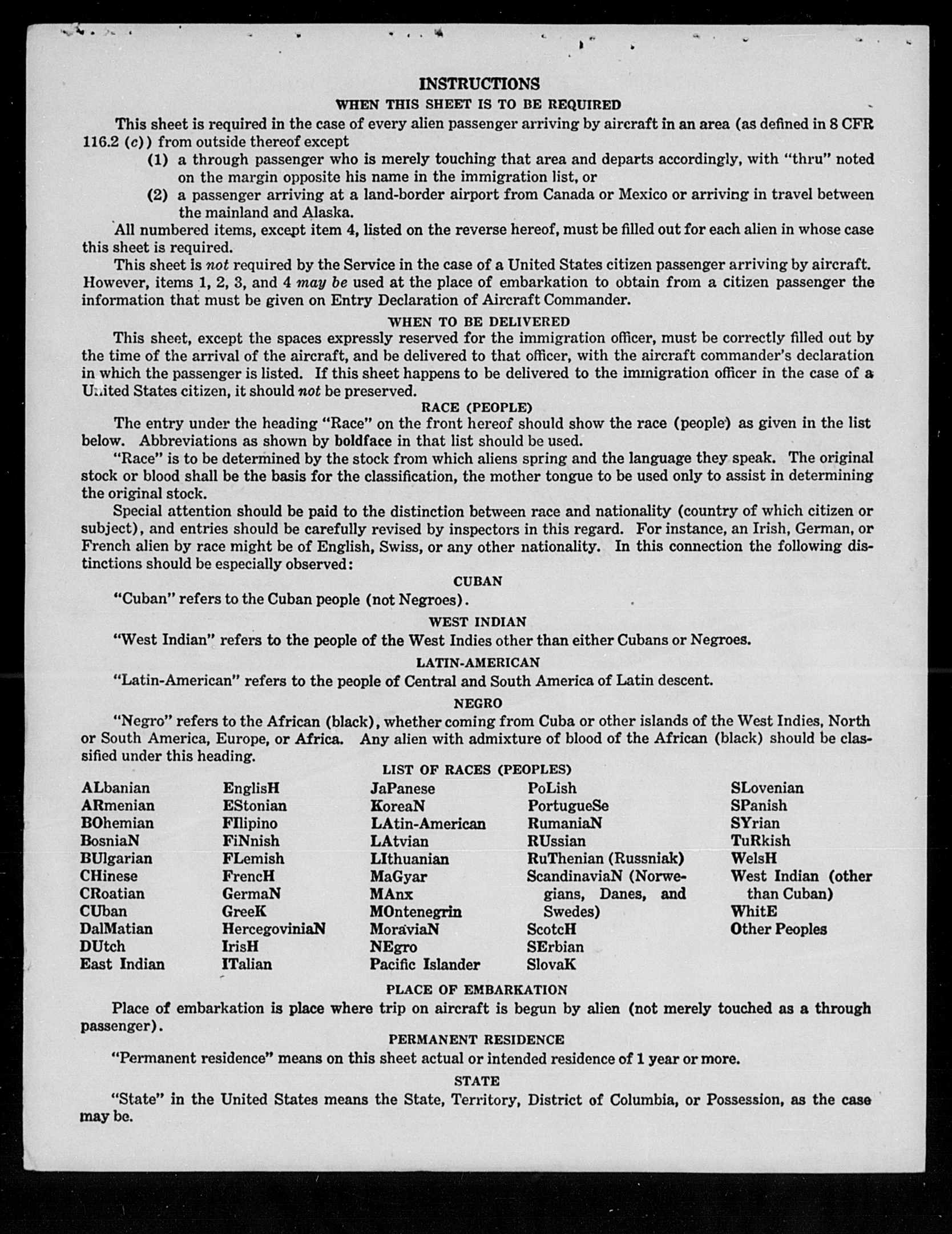 INSTRUCTIONS

WHEN THIS SHEET IS TO BE REQUIRED

This sheet is required in the case of every alien passenger arriving by aircraft in an area (as defined in 8 CFR 116.2 (c)) from outside thereof except

(1) a through passenger who is merely touching that area and departs accordingly, with "thru" noted on the margin opposite his name in the immigration list, or

(2) a passenger arriving at a land-border airport from Canada or Mexico or arriving in travel between the mainland and Alaska.

All numbered items, except item 4, listed on the reverse hereof, must be filled out for each alien in whose case this sheet is required.

This sheet is not required by the Service in the case of a United States citizen passenger arriving by aircraft. However, items 1, 2, 3, and 4 may be used at the place of embarkation to obtain from a citizen passenger the information that must be given on Entry Declaration of Aircraft Commander.

WHEN TO BE DELIVERED

This sheet, except the spaces expressly reserved for the immigration officer, must be correctly filled out by the time of the arrival of the aircraft, and be delivered to that officer, with the aircraft commander's declaration in which the passenger is listed. If this sheet happens to be delivered to the immigration officer in the case of a United States citizen, it should not be preserved.

RACE (PEOPLE)

The entry under the heading "Race" on the front hereof should show the race (people) as given in the list below. Abbreviations as shown by boldface in that list should be used.

"Race" is to be determined by the stock from which aliens spring and the language they speak. The original stock or blood shall be the basis for the classification, the mother tongue to be used only to assist in determining the original stock.

Special attention should be paid to the distinction between race and nationality (country of which citizen or subject), and entries should be carefully revised by inspectors in this regard. For instance, an Irish, German, or French alien by race might be of English, Swiss, or any other nationality. In this connection the following distinctions should be especially observed:

CUBAN

"Cuban" refers to the Cuban people (not Negroes).

WEST INDIAN

"West Indian" refers to the people of the West Indies other than either Cubans or Negroes.

LATIN-AMERICAN

"Latin-American" refers to the people of Central and South America of Latin descent.

NEGRO

"Negro" refers to the African (black), whether coming from Cuba or other islands of the West Indies, North or South America, Europe, or Africa. Any alien with admixture of blood of the African (black) should be classified under this heading.

LIST OF RACES (PEOPLES)

ALbanian
ARmenian
BOhemian
BosniaN
BUlgarian
CHinese
CRoatian
CUban
DalMatian
DUtch
East Indian

EnglisH
EStonian
FIlipino
FiNnish
FLemish
FrencH
GermaN
GreeK
HercegoviniaN
IrisH
ITalian

JaPanese
KoreaN
LAtin-American
LAtvian
LIthuanian
MaGyar
MAnx
MOntenegrin
MoraviaN
NEgro
Pacific Islander

PoLish
PortugueSe
RumaniaN
RUssian
RuThenian (Russniak)
ScandinaviaN (Norwegians, Danes, and Swedes)
ScotcH
SErbian
SlovaK

SLovenian
SPanish
SYrian
TuRkish
WelsH
West Indian (other than Cuban)
WhitE
Other Peoples

PLACE OF EMBARKATION

Place of embarkation is place where trip on aircraft is begun by alien (not merely touched as a through passenger).

PERMANENT RESIDENCE

"Permanent residence" means on this sheet actual or intended residence of 1 year or more.

STATE

"State" in the United States means the State, Territory, District of Columbia, or Possession, as the case may be.